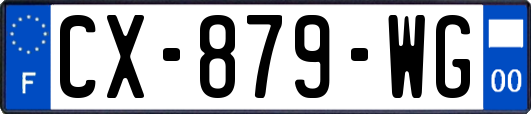 F
CX-879-WG
00